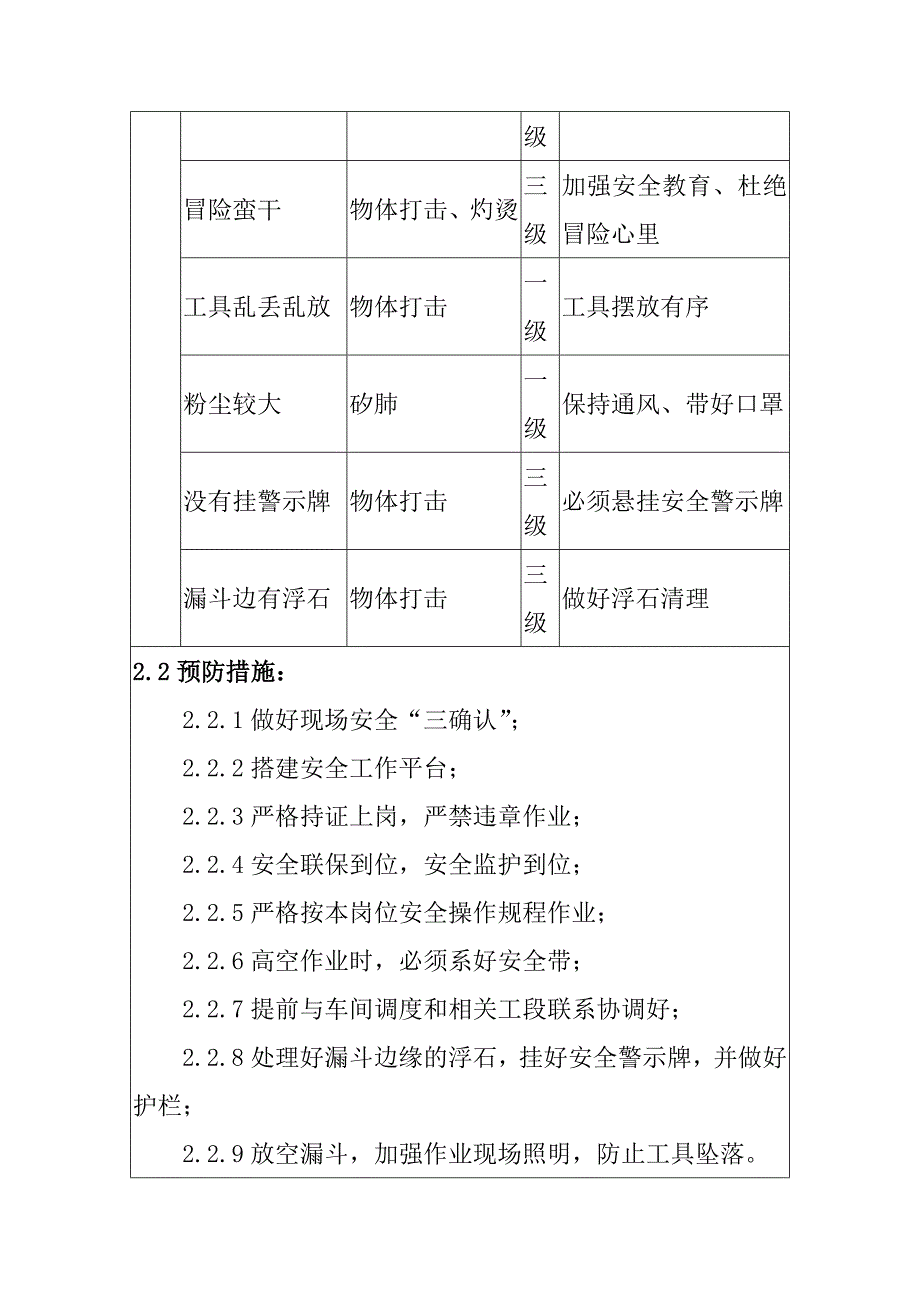 |  |  |  | 级 |  |
|---|---|---|---|---|
|  | 冒险蛮干 | 物体打击、灼烫 | 三级 | 加强安全教育、杜绝冒险心里 |
|  | 工具乱丢乱放 | 物体打击 | 一级 | 工具摆放有序 |
|  | 粉尘较大 | 矽肺 | 一级 | 保持通风、带好口罩 |
|  | 没有挂警示牌 | 物体打击 | 三级 | 必须悬挂安全警示牌 |
|  | 漏斗边有浮石 | 物体打击 | 三级 | 做好浮石清理 |

2.2 预防措施：

2.2.1 做好现场安全“三确认”；

2.2.2 搭建安全工作平台；

2.2.3 严格持证上岗，严禁违章作业；

2.2.4 安全联保到位，安全监护到位；

2.2.5 严格按本岗位安全操作规程作业；

2.2.6 高空作业时，必须系好安全带；

2.2.7 提前与车间调度和相关工段联系协调好；

2.2.8 处理好漏斗边缘的浮石，挂好安全警示牌，并做好护栏；

2.2.9 放空漏斗，加强作业现场照明，防止工具坠落。